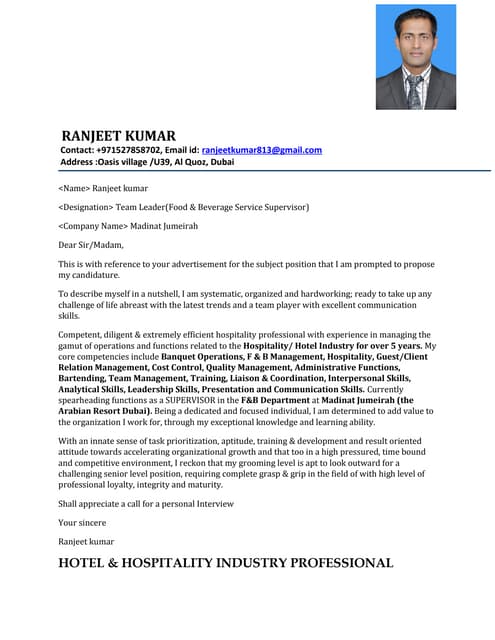 RANJEET KUMAR
Contact: +971527858702, Email id: ranjeetkumar813@gmail.com
Address :Oasis village /U39, Al Quoz, Dubai

<Name> Ranjeet kumar

<Designation> Team Leader(Food & Beverage Service Supervisor)

<Company Name> Madinat Jumeirah

Dear Sir/Madam,

This is with reference to your advertisement for the subject position that I am prompted to propose my candidature.

To describe myself in a nutshell, I am systematic, organized and hardworking; ready to take up any challenge of life abreast with the latest trends and a team player with excellent communication skills.

Competent, diligent & extremely efficient hospitality professional with experience in managing the gamut of operations and functions related to the Hospitality/ Hotel Industry for over 5 years. My core competencies include Banquet Operations, F & B Management, Hospitality, Guest/Client Relation Management, Cost Control, Quality Management, Administrative Functions, Bartending, Team Management, Training, Liaison & Coordination, Interpersonal Skills, Analytical Skills, Leadership Skills, Presentation and Communication Skills. Currently spearheading functions as a SUPERVISOR in the F&B Department at Madinat Jumeirah (the Arabian Resort Dubai). Being a dedicated and focused individual, I am determined to add value to the organization I work for, through my exceptional knowledge and learning ability.

With an innate sense of task prioritization, aptitude, training & development and result oriented attitude towards accelerating organizational growth and that too in a high pressured, time bound and competitive environment, I reckon that my grooming level is apt to look outward for a challenging senior level position, requiring complete grasp & grip in the field of with high level of professional loyalty, integrity and maturity.

Shall appreciate a call for a personal Interview

Your sincere

Ranjeet kumar

HOTEL & HOSPITALITY INDUSTRY PROFESSIONAL